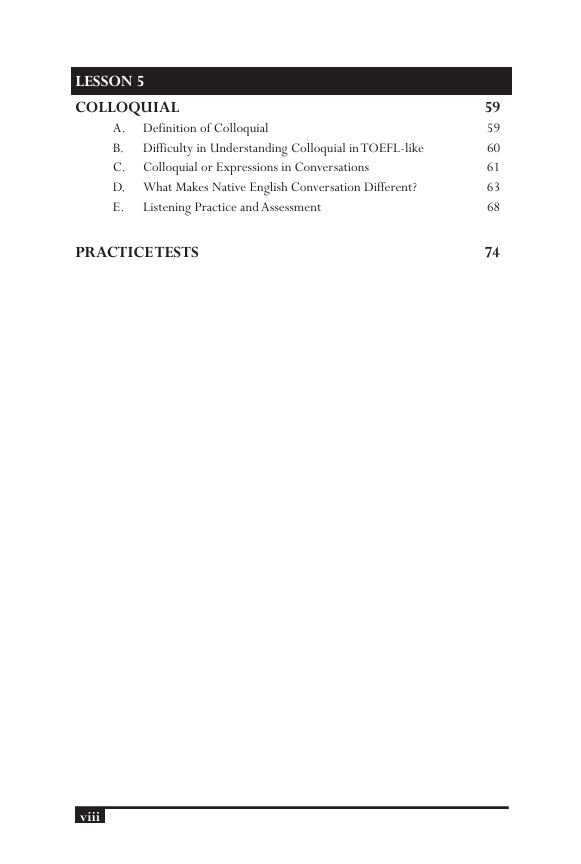 LESSON 5

COLLOQUIAL 59

A. Definition of Colloquial 59

B. Difficulty in Understanding Colloquial in TOEFL-like 60

C. Colloquial or Expressions in Conversations 61

D. What Makes Native English Conversation Different? 63

E. Listening Practice and Assessment 68

PRACTICE TESTS 74

viii